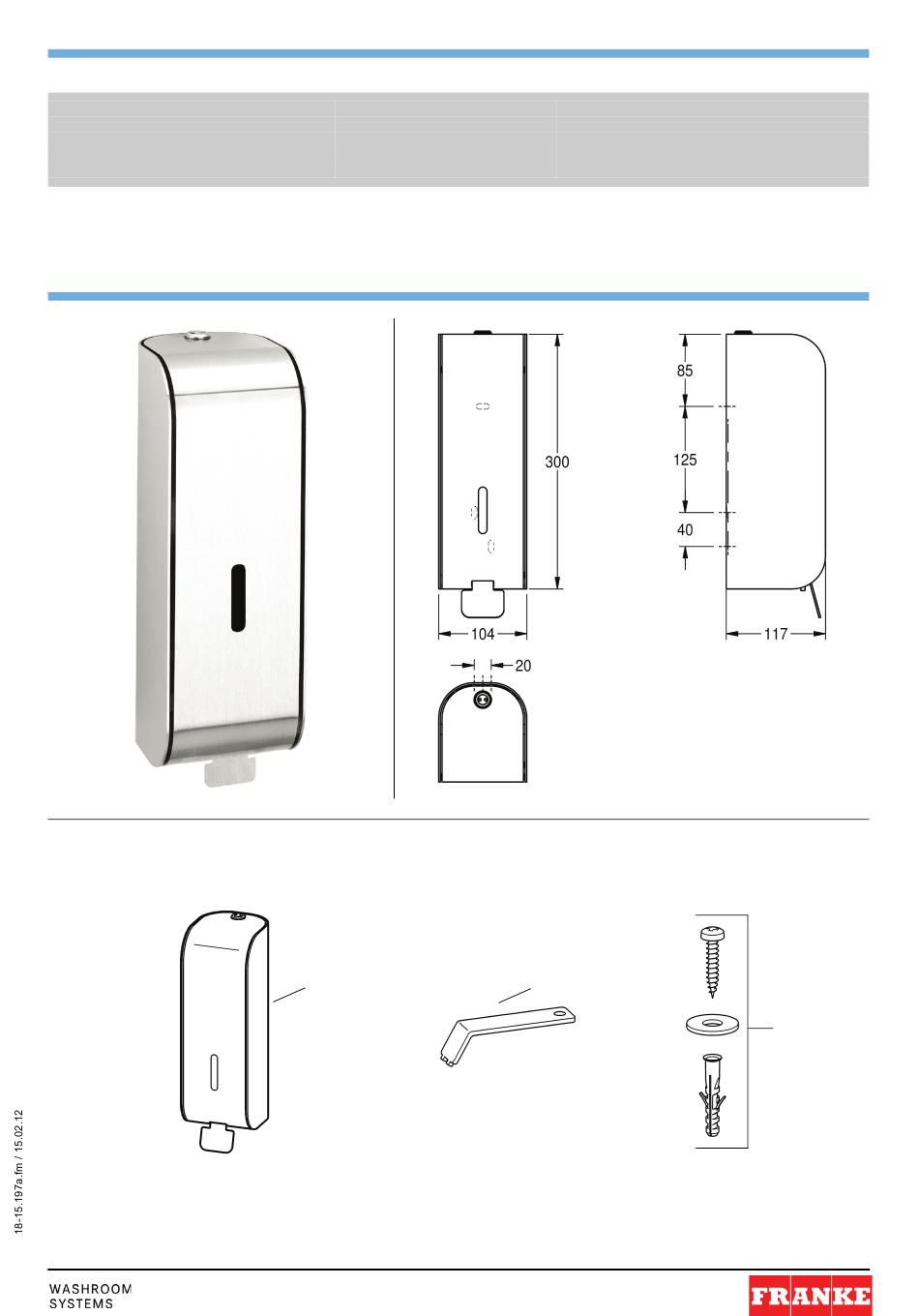 300

104

20

85

125

40

117

18-15.197a.fm / 15.02.12

WASHROOM
SYSTEMS

FRANKE